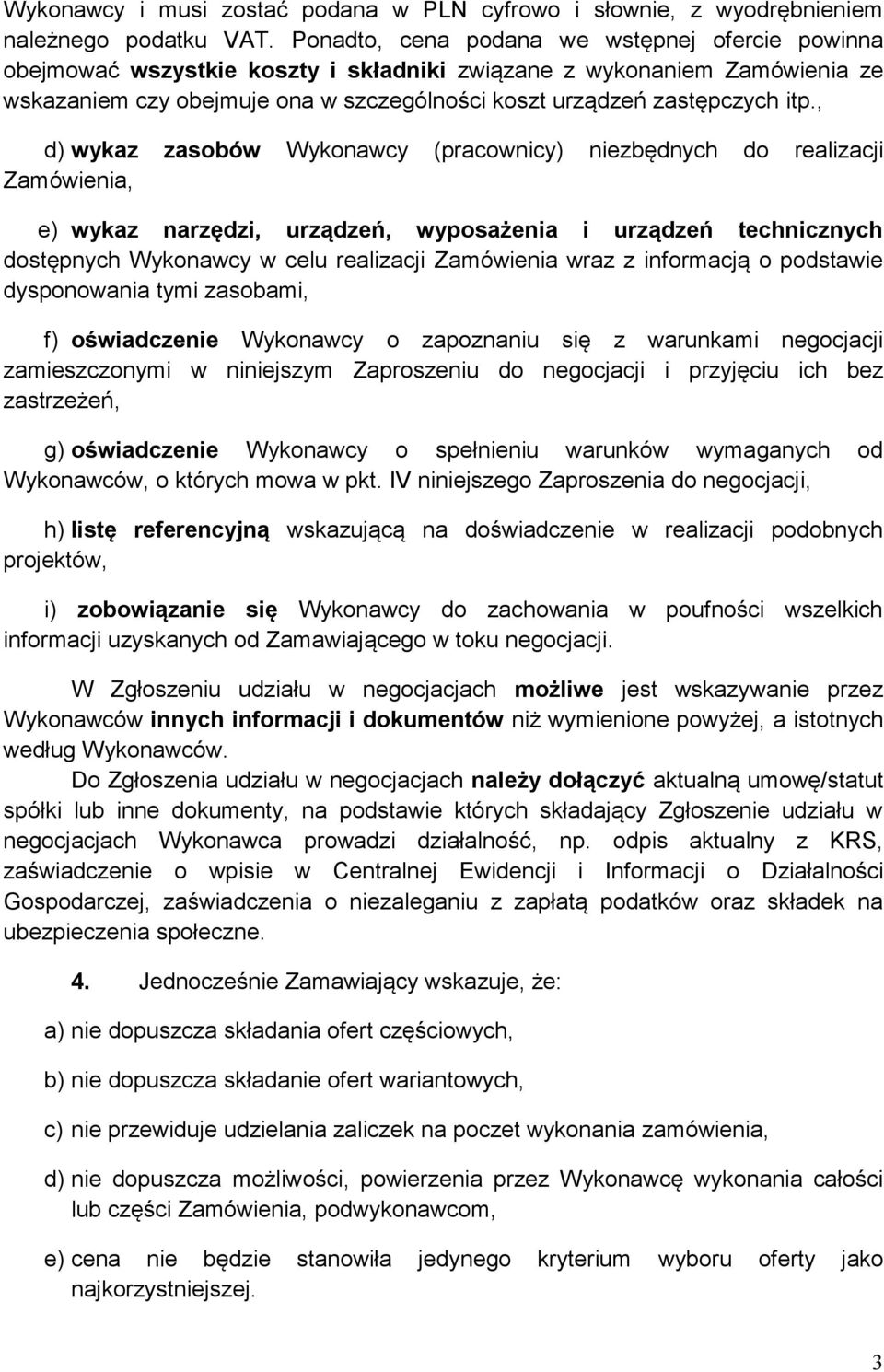 Wykonawcy i musi zostać podana w PLN cyfrowo i słownie, z wyodrębnieniem należnego podatku VAT. Ponadto, cena podana we wstępnej ofercie powinna obejmować wszystkie koszty i składniki związane z wykonaniem Zamówienia ze wskazaniem czy obejmuje ona w szczególności koszt urządzeń zastępczych itp.,

d) wykaz zasobów Wykonawcy (pracownicy) niezbędnych do realizacji Zamówienia,

e) wykaz narzędzi, urządzeń, wyposażenia i urządzeń technicznych dostępnych Wykonawcy w celu realizacji Zamówienia wraz z informacją o podstawie dysponowania tymi zasobami,

f) oświadczenie Wykonawcy o zapoznaniu się z warunkami negocjacji zamieszczonymi w niniejszym Zaproszeniu do negocjacji i przyjęciu ich bez zastrzeżeń,

g) oświadczenie Wykonawcy o spełnieniu warunków wymaganych od Wykonawców, o których mowa w pkt. IV niniejszego Zaproszenia do negocjacji,

h) listę referencyjną wskazującą na doświadczenie w realizacji podobnych projektów,

i) zobowiązanie się Wykonawcy do zachowania w poufności wszelkich informacji uzyskanych od Zamawiającego w toku negocjacji.

W Zgłoszeniu udziału w negocjacjach możliwe jest wskazywanie przez Wykonawców innych informacji i dokumentów niż wymienione powyżej, a istotnych według Wykonawców.
Do Zgłoszenia udziału w negocjacjach należy dołączyć aktualną umowę/statut spółki lub inne dokumenty, na podstawie których składający Zgłoszenie udziału w negocjacjach Wykonawca prowadzi działalność, np. odpis aktualny z KRS, zaświadczenie o wpisie w Centralnej Ewidencji i Informacji o Działalności Gospodarczej, zaświadczenia o niezaleganiu z zapłatą podatków oraz składek na ubezpieczenia społeczne.

4. Jednocześnie Zamawiający wskazuje, że:

a) nie dopuszcza składania ofert częściowych,

b) nie dopuszcza składanie ofert wariantowych,

c) nie przewiduje udzielania zaliczek na poczet wykonania zamówienia,

d) nie dopuszcza możliwości, powierzenia przez Wykonawcę wykonania całości lub części Zamówienia, podwykonawcom,

e) cena nie będzie stanowiła jedynego kryterium wyboru oferty jako najkorzystniejszej.

3